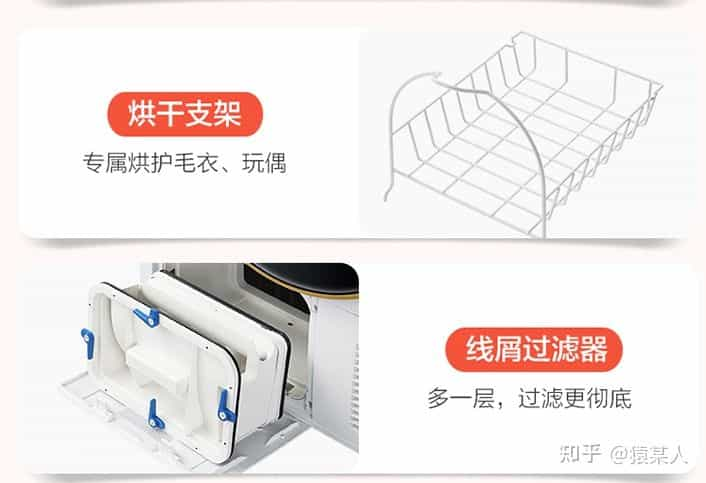 烘干支架

专属烘护毛衣、玩偶

线屑过滤器

多一层，过滤更彻底

知乎 @猿某人